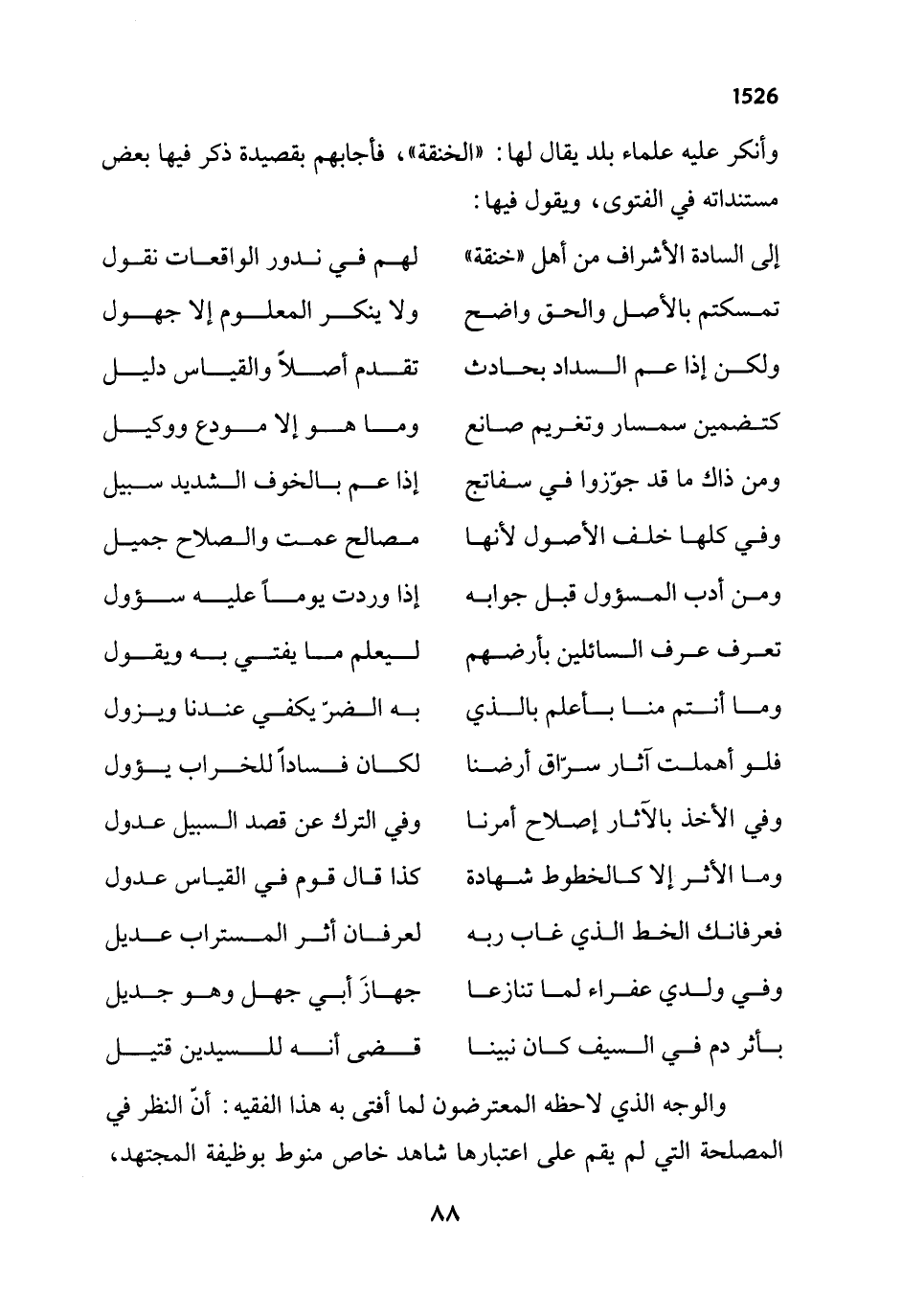 1526

وأنكر عليه علماء بلد يقال لها: «الخنقة»، فأجابهم بقصيدة ذكر فيها بعض مستنداته في الفتوى، ويقول فيها:

إلى السادة الأشراف من أهل «خنقة» لهم في ندور الواقعات نقول
تمسكتم بالأصل والحق واضح ولا ينكر المعلوم إلا جهول
ولكن إذا عم السداد بحادث تقدم أصلاً والقياس دليل
كتضمين سمسار وتغريم صانع وما هو إلا مودع ووكيل
ومن ذاك ما قد جوّزوا في سفاتج إذا عم بالخوف الشديد سبيل
وفي كلها خلف الأصول لأنها مصالح عمت والصلاح جميل
ومن أدب المسؤول قبل جوابه إذا وردت يوماً عليه سؤول
تعرف عرف السائلين بأرضهم ليعلم ما يفتي به ويقول
وما أنتم منا بأعلم بالذي به الضرّ يكفي عندنا ويزول
فلو أهملت آثار سرّاق أرضنا لكان فساداً للخراب يؤول
وفي الأخذ بالآثار إصلاح أمرنا وفي الترك عن قصد السبيل عدول
وما الأثر إلا كالخطوط شهادة كذا قال قوم في القياس عدول
فعرفانك الخط الذي غاب ربه لعرفان أثر المستراب عديل
وفي ولدي عفراء لما تنازعا جهازَ أبي جهل وهو جديل
بأثر دم في السيف كان نبينا قضى أنه للسيدين قتيل

والوجه الذي لاحظه المعترضون لما أفتى به هذا الفقيه: أنّ النظر في المصلحة التي لم يقم على اعتبارها شاهد خاص منوط بوظيفة المجتهد،

٨٨